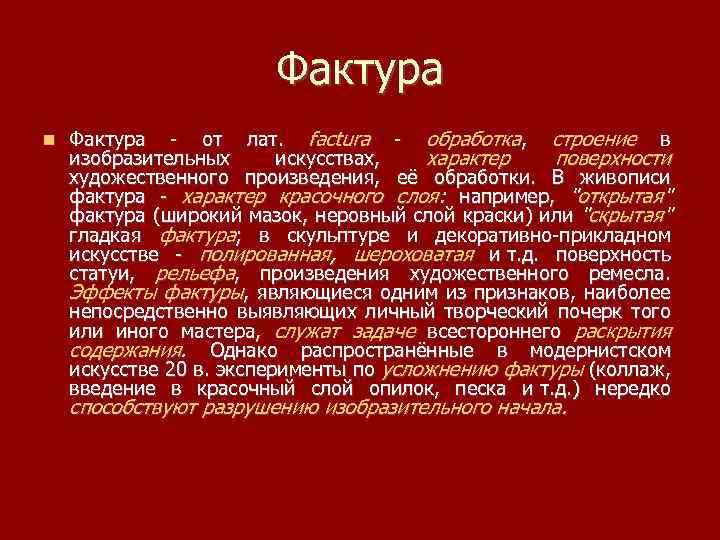 Фактура

Фактура - от лат. factura - обработка, строение в изобразительных искусствах, характер поверхности художественного произведения, её обработки. В живописи фактура - характер красочного слоя: например, "открытая" фактура (широкий мазок, неровный слой краски) или "скрытая" гладкая фактура; в скульптуре и декоративно-прикладном искусстве - полированная, шероховатая и т.д. поверхность статуи, рельефа, произведения художественного ремесла. Эффекты фактуры, являющиеся одним из признаков, наиболее непосредственно выявляющих личный творческий почерк того или иного мастера, служат задаче всестороннего раскрытия содержания. Однако распространённые в модернистском искусстве 20 в. эксперименты по усложнению фактуры (коллаж, введение в красочный слой опилок, песка и т.д.) нередко способствуют разрушению изобразительного начала.